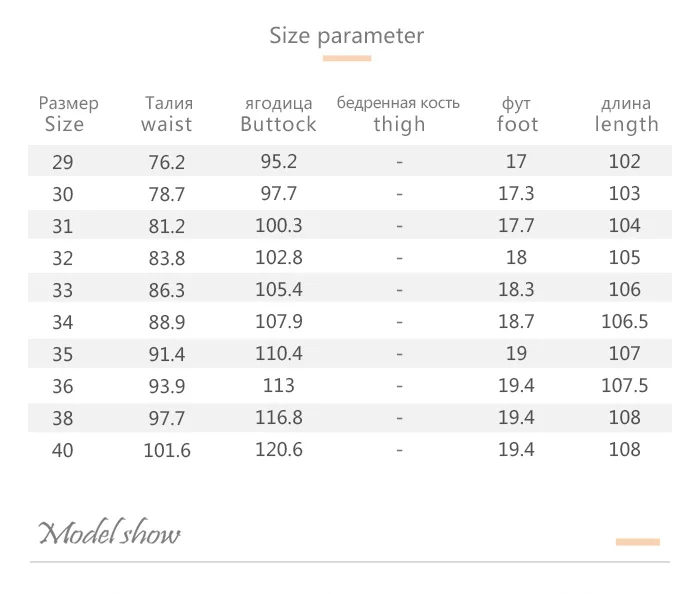 Size parameter

| Размер Size | Талия waist | ягодица Buttock | бедренная кость thigh | фут foot | длина length |
|---|---|---|---|---|---|
| 29 | 76.2 | 95.2 | - | 17 | 102 |
| 30 | 78.7 | 97.7 | - | 17.3 | 103 |
| 31 | 81.2 | 100.3 | - | 17.7 | 104 |
| 32 | 83.8 | 102.8 | - | 18 | 105 |
| 33 | 86.3 | 105.4 | - | 18.3 | 106 |
| 34 | 88.9 | 107.9 | - | 18.7 | 106.5 |
| 35 | 91.4 | 110.4 | - | 19 | 107 |
| 36 | 93.9 | 113 | - | 19.4 | 107.5 |
| 38 | 97.7 | 116.8 | - | 19.4 | 108 |
| 40 | 101.6 | 120.6 | - | 19.4 | 108 |

Model show